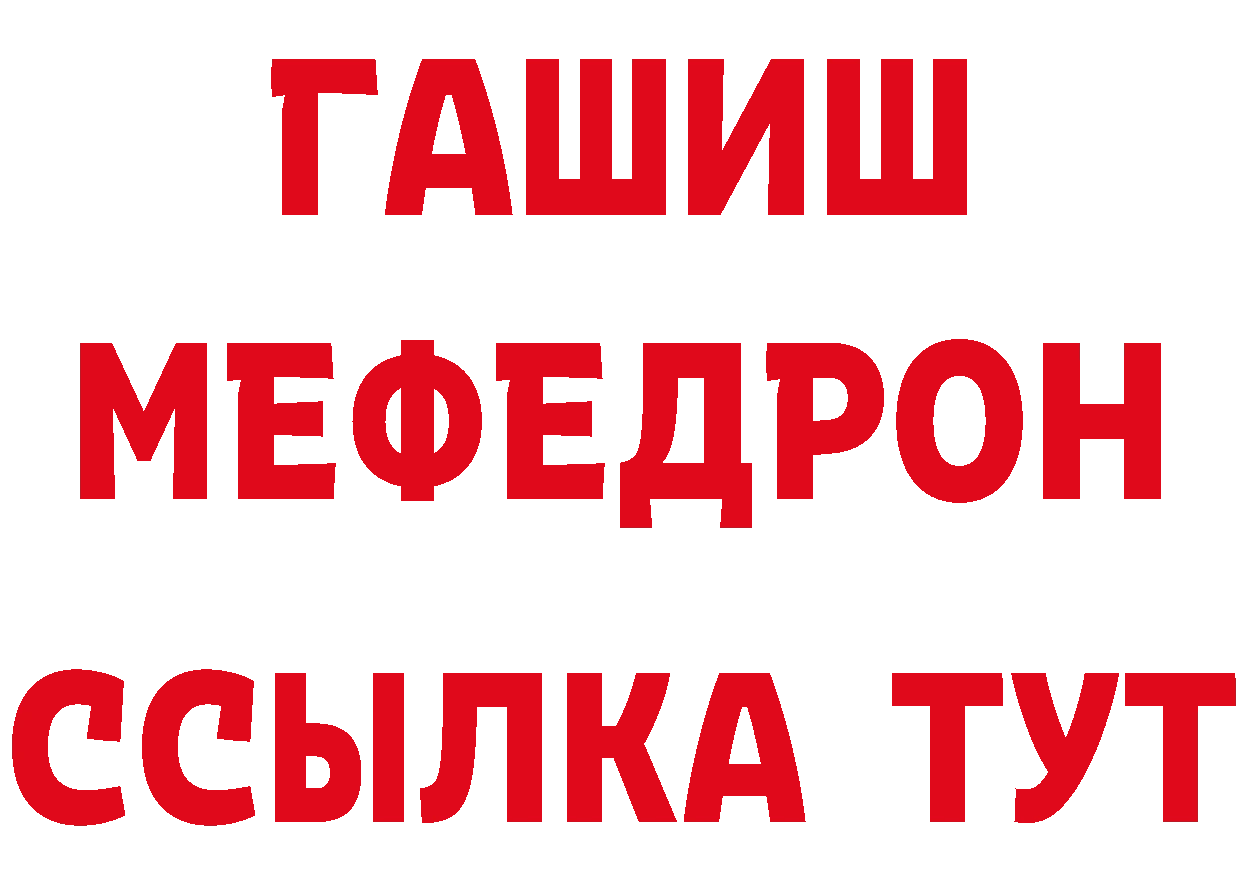 ГАШИШ
МЕФЕДРОН
ССЫЛКА ТУТ